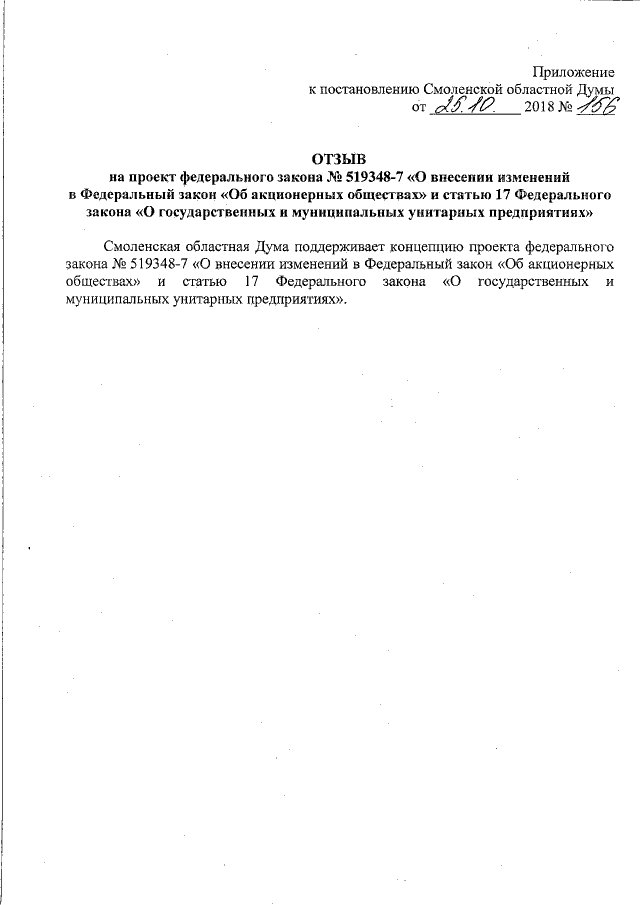 Приложение
к постановлению Смоленской областной Думы
от 25.10. 2018 № 156

ОТЗЫВ
на проект федерального закона № 519348-7 «О внесении изменений в Федеральный закон «Об акционерных обществах» и статью 17 Федерального закона «О государственных и муниципальных унитарных предприятиях»

Смоленская областная Дума поддерживает концепцию проекта федерального закона № 519348-7 «О внесении изменений в Федеральный закон «Об акционерных обществах» и статью 17 Федерального закона «О государственных и муниципальных унитарных предприятиях».